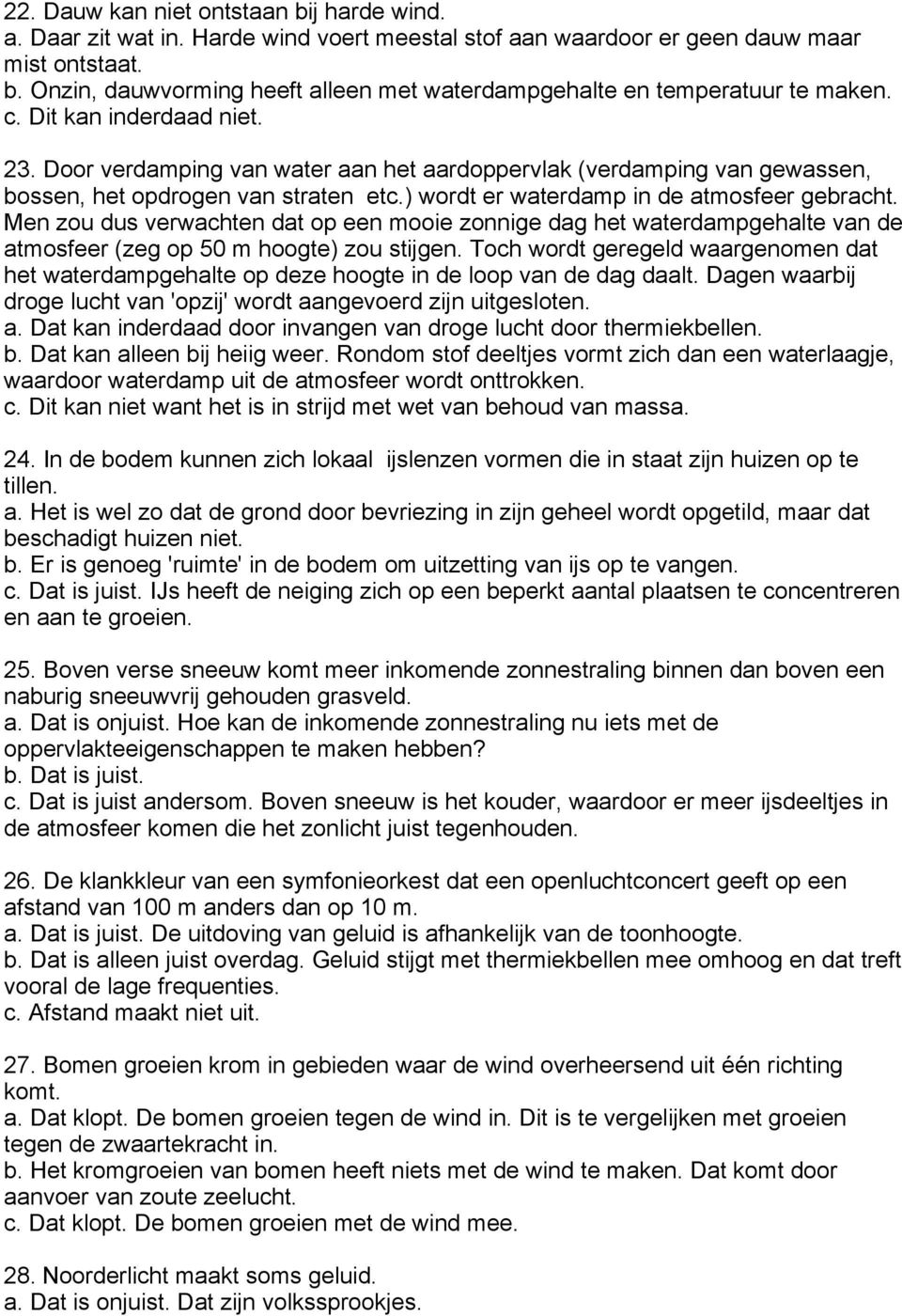 22. Dauw kan niet ontstaan bij harde wind.
a. Daar zit wat in. Harde wind voert meestal stof aan waardoor er geen dauw maar mist ontstaat.
b. Onzin, dauwvorming heeft alleen met waterdampgehalte en temperatuur te maken.
c. Dit kan inderdaad niet.

23. Door verdamping van water aan het aardoppervlak (verdamping van gewassen, bossen, het opdrogen van straten etc.) wordt er waterdamp in de atmosfeer gebracht. Men zou dus verwachten dat op een mooie zonnige dag het waterdampgehalte van de atmosfeer (zeg op 50 m hoogte) zou stijgen. Toch wordt geregeld waargenomen dat het waterdampgehalte op deze hoogte in de loop van de dag daalt. Dagen waarbij droge lucht van 'opzij' wordt aangevoerd zijn uitgesloten.
a. Dat kan inderdaad door invangen van droge lucht door thermiekbellen.
b. Dat kan alleen bij heiig weer. Rondom stof deeltjes vormt zich dan een waterlaagje, waardoor waterdamp uit de atmosfeer wordt onttrokken.
c. Dit kan niet want het is in strijd met wet van behoud van massa.

24. In de bodem kunnen zich lokaal ijslenzen vormen die in staat zijn huizen op te tillen.
a. Het is wel zo dat de grond door bevriezing in zijn geheel wordt opgetild, maar dat beschadigt huizen niet.
b. Er is genoeg 'ruimte' in de bodem om uitzetting van ijs op te vangen.
c. Dat is juist. IJs heeft de neiging zich op een beperkt aantal plaatsen te concentreren en aan te groeien.

25. Boven verse sneeuw komt meer inkomende zonnestraling binnen dan boven een naburig sneeuwvrij gehouden grasveld.
a. Dat is onjuist. Hoe kan de inkomende zonnestraling nu iets met de oppervlakteeigenschappen te maken hebben?
b. Dat is juist.
c. Dat is juist andersom. Boven sneeuw is het kouder, waardoor er meer ijsdeeltjes in de atmosfeer komen die het zonlicht juist tegenhouden.

26. De klankkleur van een symfonieorkest dat een openluchtconcert geeft op een afstand van 100 m anders dan op 10 m.
a. Dat is juist. De uitdoving van geluid is afhankelijk van de toonhoogte.
b. Dat is alleen juist overdag. Geluid stijgt met thermiekbellen mee omhoog en dat treft vooral de lage frequenties.
c. Afstand maakt niet uit.

27. Bomen groeien krom in gebieden waar de wind overheersend uit één richting komt.
a. Dat klopt. De bomen groeien tegen de wind in. Dit is te vergelijken met groeien tegen de zwaartekracht in.
b. Het kromgroeien van bomen heeft niets met de wind te maken. Dat komt door aanvoer van zoute zeelucht.
c. Dat klopt. De bomen groeien met de wind mee.

28. Noorderlicht maakt soms geluid.
a. Dat is onjuist. Dat zijn volkssprookjes.